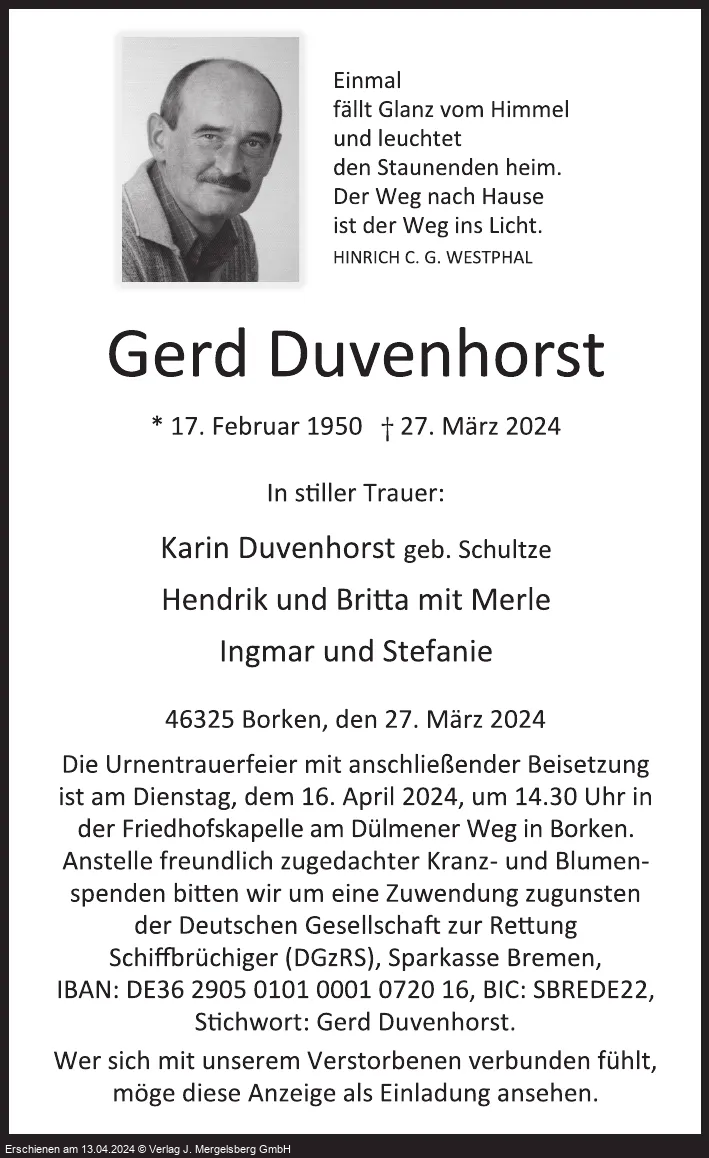 Einmal
fällt Glanz vom Himmel
und leuchtet
den Staunenden heim.
Der Weg nach Hause
ist der Weg ins Licht.
HINRICH C. G. WESTPHAL

Gerd Duvenhorst

* 17. Februar 1950 † 27. März 2024

In stiller Trauer:

Karin Duvenhorst geb. Schultze
Hendrik und Britta mit Merle
Ingmar und Stefanie

46325 Borken, den 27. März 2024

Die Urnentrauerfeier mit anschließender Beisetzung ist am Dienstag, dem 16. April 2024, um 14.30 Uhr in der Friedhofskapelle am Dülmener Weg in Borken. Anstelle freundlich zugedachter Kranz- und Blumenspenden bitten wir um eine Zuwendung zugunsten der Deutschen Gesellschaft zur Rettung Schiffbrüchiger (DGzRS), Sparkasse Bremen, IBAN: DE36 2905 0101 0001 0720 16, BIC: SBREDE22, Stichwort: Gerd Duvenhorst.

Wer sich mit unserem Verstorbenen verbunden fühlt, möge diese Anzeige als Einladung ansehen.

Erschienen am 13.04.2024 © Verlag J. Mergelsberg GmbH